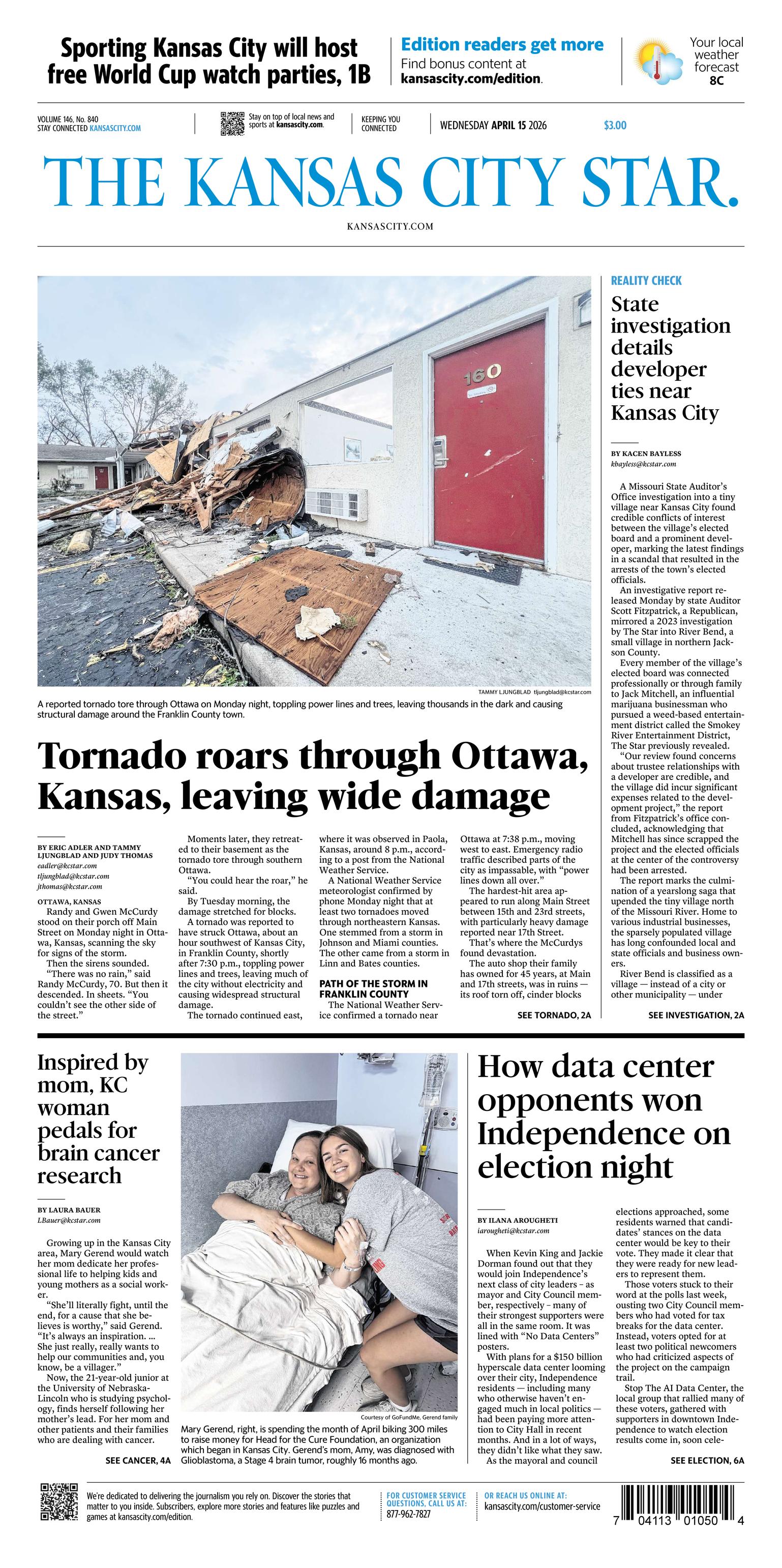 Sporting Kansas City will host free World Cup watch parties, 1B

Edition readers get more
Find bonus content at kansascity.com/edition.

Your local weather forecast 8C

VOLUME 146, No. 840
STAY CONNECTED KANSASCITY.COM

Stay on top of local news and sports at kansascity.com.

KEEPING YOU CONNECTED

WEDNESDAY APRIL 15 2026

$3.00

THE KANSAS CITY STAR.

KANSASCITY.COM

160

TAMMY LJUNGBLAD tljungblad@kcstar.com

A reported tornado tore through Ottawa on Monday night, toppling power lines and trees, leaving thousands in the dark and causing structural damage around the Franklin County town.

Tornado roars through Ottawa, Kansas, leaving wide damage

BY ERIC ADLER AND TAMMY LJUNGBLAD AND JUDY THOMAS
eadler@kcstar.com
tljungblad@kcstar.com
jthomas@kcstar.com

OTTAWA, KANSAS

Randy and Gwen McCurdy stood on their porch off Main Street on Monday night in Ottawa, Kansas, scanning the sky for signs of the storm.

Then the sirens sounded.

“There was no rain,” said Randy McCurdy, 70. But then it descended. In sheets. “You couldn’t see the other side of the street.”

Moments later, they retreated to their basement as the tornado tore through southern Ottawa.

“You could hear the roar,” he said.

By Tuesday morning, the damage stretched for blocks.

A tornado was reported to have struck Ottawa, about an hour southwest of Kansas City, in Franklin County, shortly after 7:30 p.m., toppling power lines and trees, leaving much of the city without electricity and causing widespread structural damage.

The tornado continued east, where it was observed in Paola, Kansas, around 8 p.m., according to a post from the National Weather Service.

A National Weather Service meteorologist confirmed by phone Monday night that at least two tornadoes moved through northeastern Kansas. One stemmed from a storm in Johnson and Miami counties. The other came from a storm in Linn and Bates counties.

PATH OF THE STORM IN FRANKLIN COUNTY

The National Weather Service confirmed a tornado near Ottawa at 7:38 p.m., moving west to east. Emergency radio traffic described parts of the city as impassable, with “power lines down all over.”

The hardest-hit area appeared to run along Main Street between 15th and 23rd streets, with particularly heavy damage reported near 17th Street.

That’s where the McCurdys found devastation.

The auto shop their family has owned for 45 years, at Main and 17th streets, was in ruins — its roof torn off, cinder blocks

SEE TORNADO, 2A

REALITY CHECK

State investigation details developer ties near Kansas City

BY KACEN BAYLESS
kbayless@kcstar.com

A Missouri State Auditor’s Office investigation into a tiny village near Kansas City found credible conflicts of interest between the village’s elected board and a prominent developer, marking the latest findings in a scandal that resulted in the arrests of the town’s elected officials.

An investigative report released Monday by state Auditor Scott Fitzpatrick, a Republican, mirrored a 2023 investigation by The Star into River Bend, a small village in northern Jackson County.

Every member of the village’s elected board was connected professionally or through family to Jack Mitchell, an influential marijuana businessman who pursued a weed-based entertainment district called the Smokey River Entertainment District, The Star previously revealed.

“Our review found concerns about trustee relationships with a developer are credible, and the village did incur significant expenses related to the development project,” the report from Fitzpatrick’s office concluded, acknowledging that Mitchell has since scrapped the project and the elected officials at the center of the controversy had been arrested.

The report marks the culmination of a yearslong saga that upended the tiny village north of the Missouri River. Home to various industrial businesses, the sparsely populated village has long confounded local and state officials and business owners.

River Bend is classified as a village — instead of a city or other municipality — under

SEE INVESTIGATION, 2A

Inspired by mom, KC woman pedals for brain cancer research

BY LAURA BAUER
LBauer@kcstar.com

Growing up in the Kansas City area, Mary Gerend would watch her mom dedicate her professional life to helping kids and young mothers as a social worker.

“She’ll literally fight, until the end, for a cause that she believes is worthy,” said Gerend. “It’s always an inspiration. ... She just really, really wants to help our communities and, you know, be a villager.”

Now, the 21-year-old junior at the University of Nebraska-Lincoln who is studying psychology, finds herself following her mother’s lead. For her mom and other patients and their families who are dealing with cancer.

SEE CANCER, 4A

Courtesy of GoFundMe. Gerend family

Mary Gerend, right, is spending the month of April biking 300 miles to raise money for Head for the Cure Foundation, an organization which began in Kansas City. Gerend’s mom, Amy, was diagnosed with Glioblastoma, a Stage 4 brain tumor, roughly 16 months ago.

How data center opponents won Independence on election night

BY ILANA AROUGHETI
iarougheti@kcstar.com

When Kevin King and Jackie Dorman found out that they would join Independence’s next class of city leaders – as mayor and City Council member, respectively – many of their strongest supporters were all in the same room. It was lined with “No Data Centers” posters.

With plans for a $150 billion hyperscale data center looming over their city, Independence residents — including many who otherwise haven’t engaged much in local politics — had been paying more attention to City Hall in recent months. And in a lot of ways, they didn’t like what they saw.

As the mayoral and council elections approached, some residents warned that candidates’ stances on the data center would be key to their vote. They made it clear that they were ready for new leaders to represent them.

Those voters stuck to their word at the polls last week, ousting two City Council members who had voted for tax breaks for the data center. Instead, voters opted for at least two political newcomers who had criticized aspects of the project on the campaign trail.

Stop The AI Data Center, the local group that rallied many of these voters, gathered with supporters in downtown Independence to watch election results come in, soon cele-

SEE ELECTION, 6A

We’re dedicated to delivering the journalism you rely on. Discover the stories that matter to you inside. Subscribers, explore more stories and features like puzzles and games at kansascity.com/edition.

FOR CUSTOMER SERVICE QUESTIONS, CALL US AT: 877-962-7827

OR REACH US ONLINE AT: kansascity.com/customer-service

7 04113 01050 4